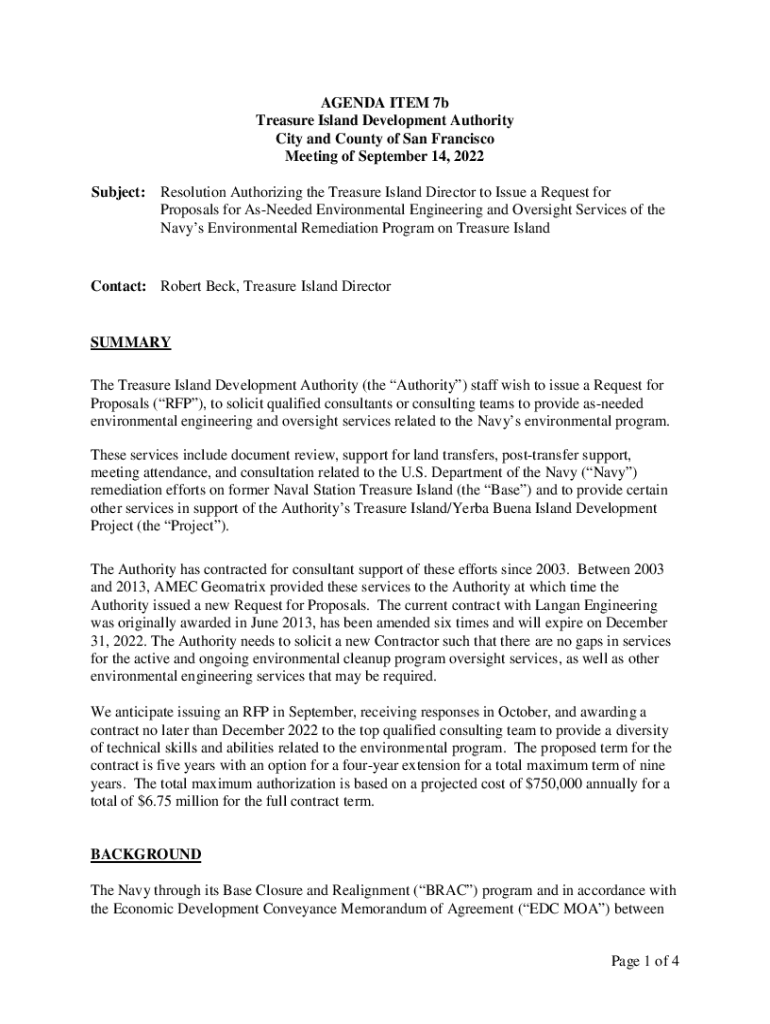 AGENDA ITEM 7b
Treasure Island Development Authority
City and County of San Francisco
Meeting of September 14, 2022

Subject: Resolution Authorizing the Treasure Island Director to Issue a Request for Proposals for As-Needed Environmental Engineering and Oversight Services of the Navy's Environmental Remediation Program on Treasure Island

Contact: Robert Beck, Treasure Island Director

SUMMARY

The Treasure Island Development Authority (the "Authority") staff wish to issue a Request for Proposals ("RFP"), to solicit qualified consultants or consulting teams to provide as-needed environmental engineering and oversight services related to the Navy's environmental program.

These services include document review, support for land transfers, post-transfer support, meeting attendance, and consultation related to the U.S. Department of the Navy ("Navy") remediation efforts on former Naval Station Treasure Island (the "Base") and to provide certain other services in support of the Authority's Treasure Island/Yerba Buena Island Development Project (the "Project").

The Authority has contracted for consultant support of these efforts since 2003. Between 2003 and 2013, AMEC Geomatrix provided these services to the Authority at which time the Authority issued a new Request for Proposals. The current contract with Langan Engineering was originally awarded in June 2013, has been amended six times and will expire on December 31, 2022. The Authority needs to solicit a new Contractor such that there are no gaps in services for the active and ongoing environmental cleanup program oversight services, as well as other environmental engineering services that may be required.

We anticipate issuing an RFP in September, receiving responses in October, and awarding a contract no later than December 2022 to the top qualified consulting team to provide a diversity of technical skills and abilities related to the environmental program. The proposed term for the contract is five years with an option for a four-year extension for a total maximum term of nine years. The total maximum authorization is based on a projected cost of $750,000 annually for a total of $6.75 million for the full contract term.

BACKGROUND

The Navy through its Base Closure and Realignment ("BRAC") program and in accordance with the Economic Development Conveyance Memorandum of Agreement ("EDC MOA") between

Page 1 of 4